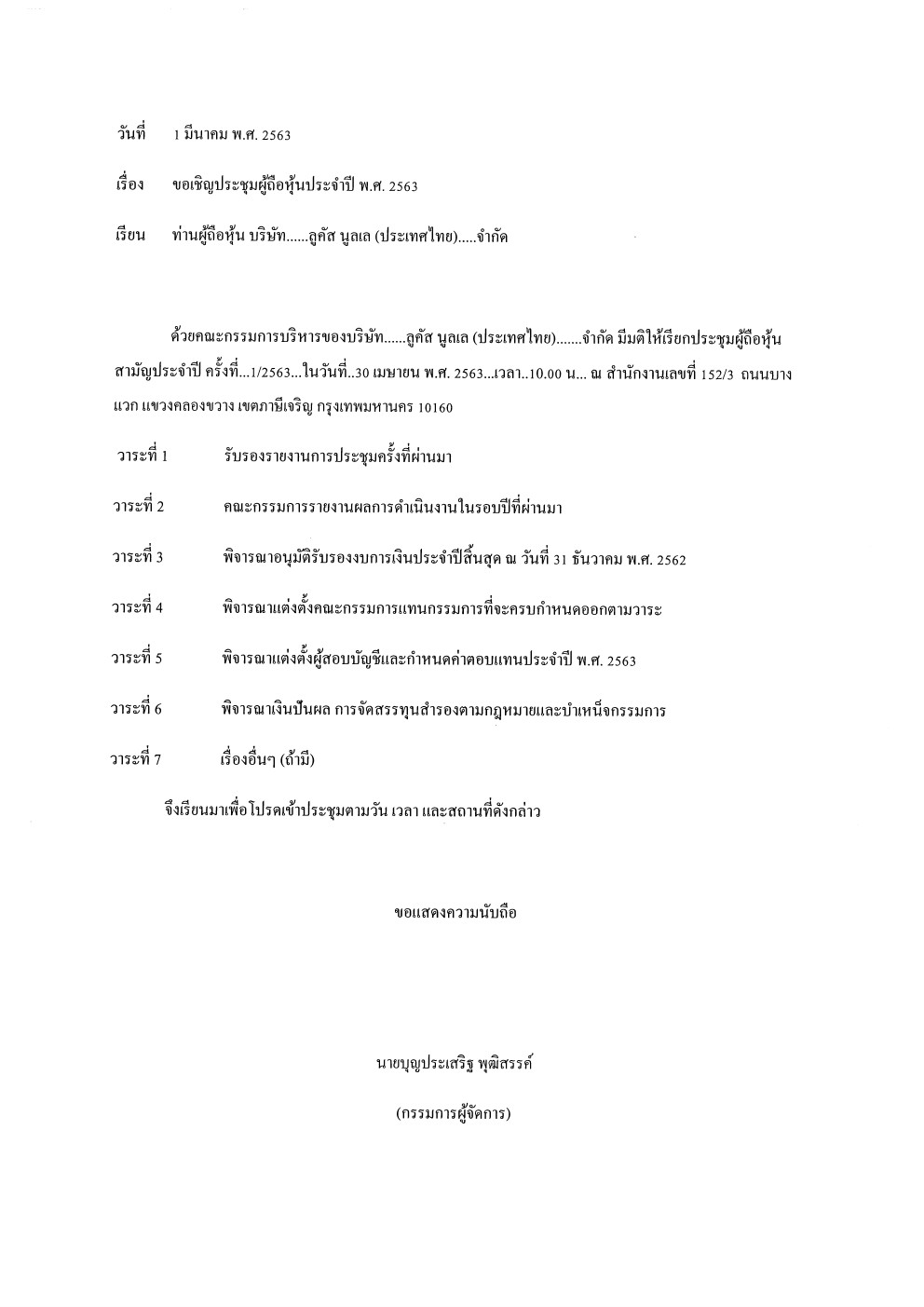 วันที่ 1 มีนาคม พ.ศ. 2563

เรื่อง ขอเชิญประชุมผู้ถือหุ้นประจำปี พ.ศ. 2563

เรียน ท่านผู้ถือหุ้น บริษัท......ลูคัส นูลเล (ประเทศไทย).....จำกัด

ด้วยคณะกรรมการบริหารของบริษัท......ลูคัส นูลเล (ประเทศไทย).......จำกัด มีมติให้เรียกประชุมผู้ถือหุ้นสามัญประจำปี ครั้งที่...1/2563...ในวันที่..30 เมษายน พ.ศ. 2563...เวลา..10.00 น... ณ สำนักงานเลขที่ 152/3 ถนนบางแวก แขวงคลองขวาง เขตภาษีเจริญ กรุงเทพมหานคร 10160

วาระที่ 1 รับรองรายงานการประชุมครั้งที่ผ่านมา

วาระที่ 2 คณะกรรมการรายงานผลการดำเนินงานในรอบปีที่ผ่านมา

วาระที่ 3 พิจารณาอนุมัติรับรองงบการเงินประจำปีสิ้นสุด ณ วันที่ 31 ธันวาคม พ.ศ. 2562

วาระที่ 4 พิจารณาแต่งตั้งคณะกรรมการแทนกรรมการที่จะครบกำหนดออกตามวาระ

วาระที่ 5 พิจารณาแต่งตั้งผู้สอบบัญชีและกำหนดค่าตอบแทนประจำปี พ.ศ. 2563

วาระที่ 6 พิจารณาเงินปันผล การจัดสรรทุนสำรองตามกฎหมายและบำเหน็จกรรมการ

วาระที่ 7 เรื่องอื่นๆ (ถ้ามี)

จึงเรียนมาเพื่อโปรดเข้าประชุมตามวัน เวลา และสถานที่ดังกล่าว

ขอแสดงความนับถือ

นายบุญประเสริฐ พุฒิสรรค์

(กรรมการผู้จัดการ)